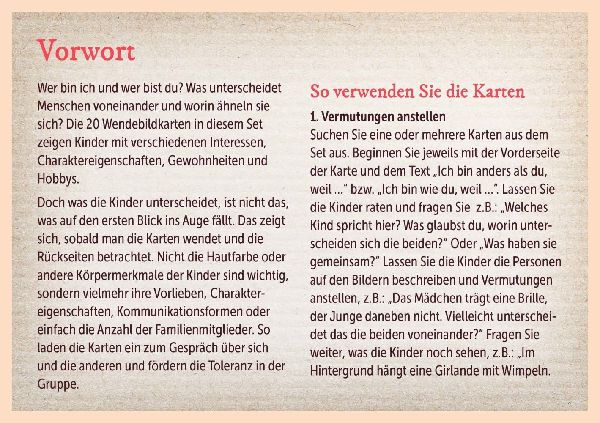 Vorwort

Wer bin ich und wer bist du? Was unterscheidet Menschen voneinander und worin ähneln sie sich? Die 20 Wendebildkarten in diesem Set zeigen Kinder mit verschiedenen Interessen, Charaktereigenschaften, Gewohnheiten und Hobbys.

Doch was die Kinder unterscheidet, ist nicht das, was auf den ersten Blick ins Auge fällt. Das zeigt sich, sobald man die Karten wendet und die Rückseiten betrachtet. Nicht die Hautfarbe oder andere Körpermerkmale der Kinder sind wichtig, sondern vielmehr ihre Vorlieben, Charaktereigenschaften, Kommunikationsformen oder einfach die Anzahl der Familienmitglieder. So laden die Karten ein zum Gespräch über sich und die anderen und fördern die Toleranz in der Gruppe.

So verwenden Sie die Karten

1. Vermutungen anstellen
Suchen Sie eine oder mehrere Karten aus dem Set aus. Beginnen Sie jeweils mit der Vorderseite der Karte und dem Text „Ich bin anders als du, weil ..." bzw. „Ich bin wie du, weil ...". Lassen Sie die Kinder raten und fragen Sie z.B.: „Welches Kind spricht hier? Was glaubst du, worin unterscheiden sich die beiden?" Oder „Was haben sie gemeinsam?" Lassen Sie die Kinder die Personen auf den Bildern beschreiben und Vermutungen anstellen, z.B.: „Das Mädchen trägt eine Brille, der Junge daneben nicht. Vielleicht unterscheidet das die beiden voneinander?" Fragen Sie weiter, was die Kinder noch sehen, z.B.: „Im Hintergrund hängt eine Girlande mit Wimpeln.